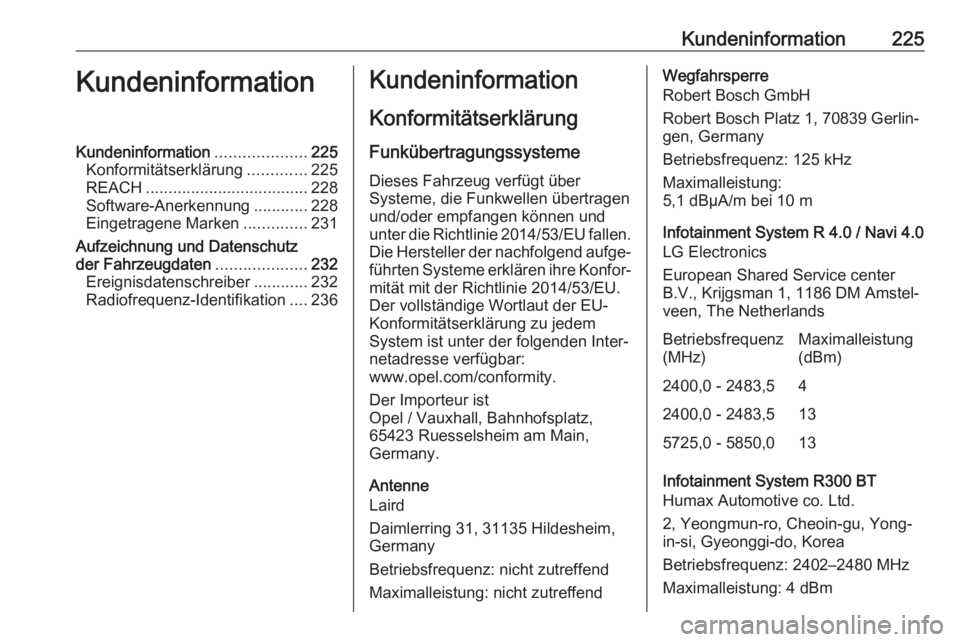 Kundeninformation 225

Kundeninformation

Kundeninformation .................... 225
Konformitätserklärung ............. 225
REACH .................................... 228
Software-Anerkennung ............ 228
Eingetragene Marken .............. 231
Aufzeichnung und Datenschutz der Fahrzeugdaten .................... 232
Ereignisdatenschreiber ............ 232
Radiofrequenz-Identifikation .... 236

Kundeninformation

Konformitätserklärung

Funkübertragungssysteme

Dieses Fahrzeug verfügt über Systeme, die Funkwellen übertragen und/oder empfangen können und unter die Richtlinie 2014/53/EU fallen. Die Hersteller der nachfolgend aufgeführten Systeme erklären ihre Konformität mit der Richtlinie 2014/53/EU. Der vollständige Wortlaut der EU-Konformitätserklärung zu jedem System ist unter der folgenden Internetadresse verfügbar: www.opel.com/conformity.

Der Importeur ist Opel / Vauxhall, Bahnhofsplatz, 65423 Ruesselsheim am Main, Germany.

Antenne
Laird

Daimlerring 31, 31135 Hildesheim, Germany

Betriebsfrequenz: nicht zutreffend

Maximalleistung: nicht zutreffend

Wegfahrsperre
Robert Bosch GmbH

Robert Bosch Platz 1, 70839 Gerlingen, Germany

Betriebsfrequenz: 125 kHz

Maximalleistung: 5,1 dBµA/m bei 10 m

Infotainment System R 4.0 / Navi 4.0
LG Electronics

European Shared Service center B.V., Krijgsman 1, 1186 DM Amstelveen, The Netherlands

| Betriebsfrequenz (MHz) | Maximalleistung (dBm) |
|---|---|
| 2400,0 - 2483,5 | 4 |
| 2400,0 - 2483,5 | 13 |
| 5725,0 - 5850,0 | 13 |

Infotainment System R300 BT
Humax Automotive co. Ltd.

2, Yeongmun-ro, Cheoin-gu, Yongin-si, Gyeonggi-do, Korea

Betriebsfrequenz: 2402–2480 MHz

Maximalleistung: 4 dBm

carmanualsonline.info